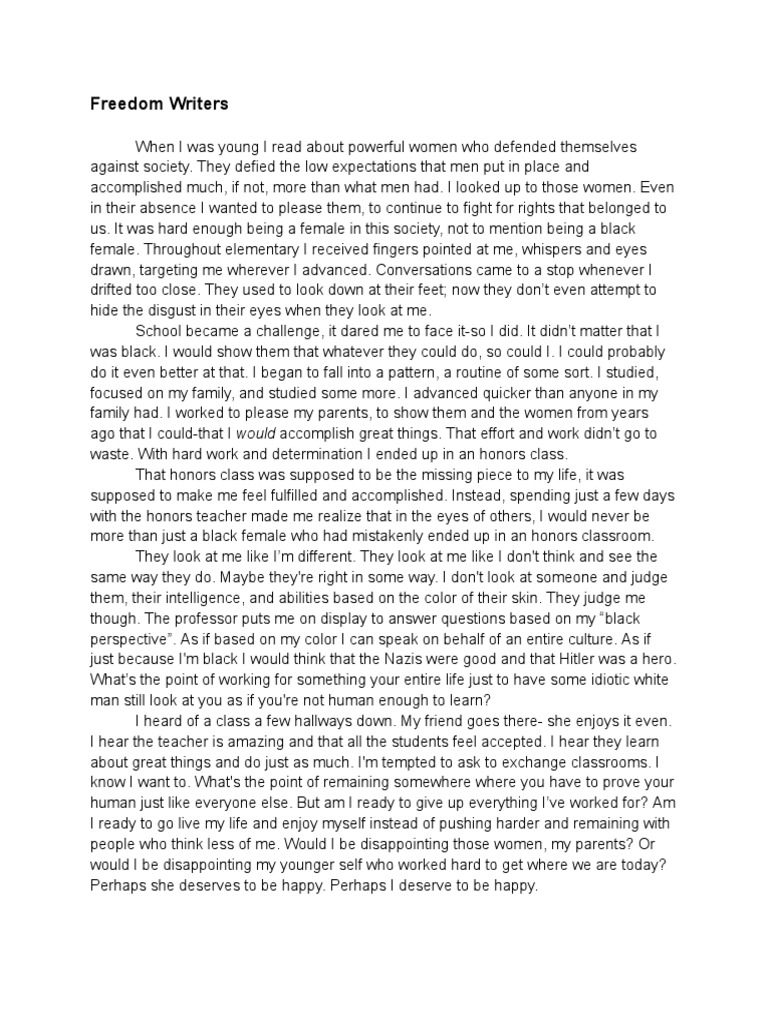 Freedom Writers

When I was young I read about powerful women who defended themselves against society. They defied the low expectations that men put in place and accomplished much, if not, more than what men had. I looked up to those women. Even in their absence I wanted to please them, to continue to fight for rights that belonged to us. It was hard enough being a female in this society, not to mention being a black female. Throughout elementary I received fingers pointed at me, whispers and eyes drawn, targeting me wherever I advanced. Conversations came to a stop whenever I drifted too close. They used to look down at their feet; now they don't even attempt to hide the disgust in their eyes when they look at me.

School became a challenge, it dared me to face it-so I did. It didn't matter that I was black. I would show them that whatever they could do, so could I. I could probably do it even better at that. I began to fall into a pattern, a routine of some sort. I studied, focused on my family, and studied some more. I advanced quicker than anyone in my family had. I worked to please my parents, to show them and the women from years ago that I could-that I would accomplish great things. That effort and work didn't go to waste. With hard work and determination I ended up in an honors class.

That honors class was supposed to be the missing piece to my life, it was supposed to make me feel fulfilled and accomplished. Instead, spending just a few days with the honors teacher made me realize that in the eyes of others, I would never be more than just a black female who had mistakenly ended up in an honors classroom.

They look at me like I'm different. They look at me like I don't think and see the same way they do. Maybe they're right in some way. I don't look at someone and judge them, their intelligence, and abilities based on the color of their skin. They judge me though. The professor puts me on display to answer questions based on my "black perspective". As if based on my color I can speak on behalf of an entire culture. As if just because I'm black I would think that the Nazis were good and that Hitler was a hero. What's the point of working for something your entire life just to have some idiotic white man still look at you as if you're not human enough to learn?

I heard of a class a few hallways down. My friend goes there- she enjoys it even. I hear the teacher is amazing and that all the students feel accepted. I hear they learn about great things and do just as much. I'm tempted to ask to exchange classrooms. I know I want to. What's the point of remaining somewhere where you have to prove your human just like everyone else. But am I ready to give up everything I've worked for? Am I ready to go live my life and enjoy myself instead of pushing harder and remaining with people who think less of me. Would I be disappointing those women, my parents? Or would I be disappointing my younger self who worked hard to get where we are today? Perhaps she deserves to be happy. Perhaps I deserve to be happy.